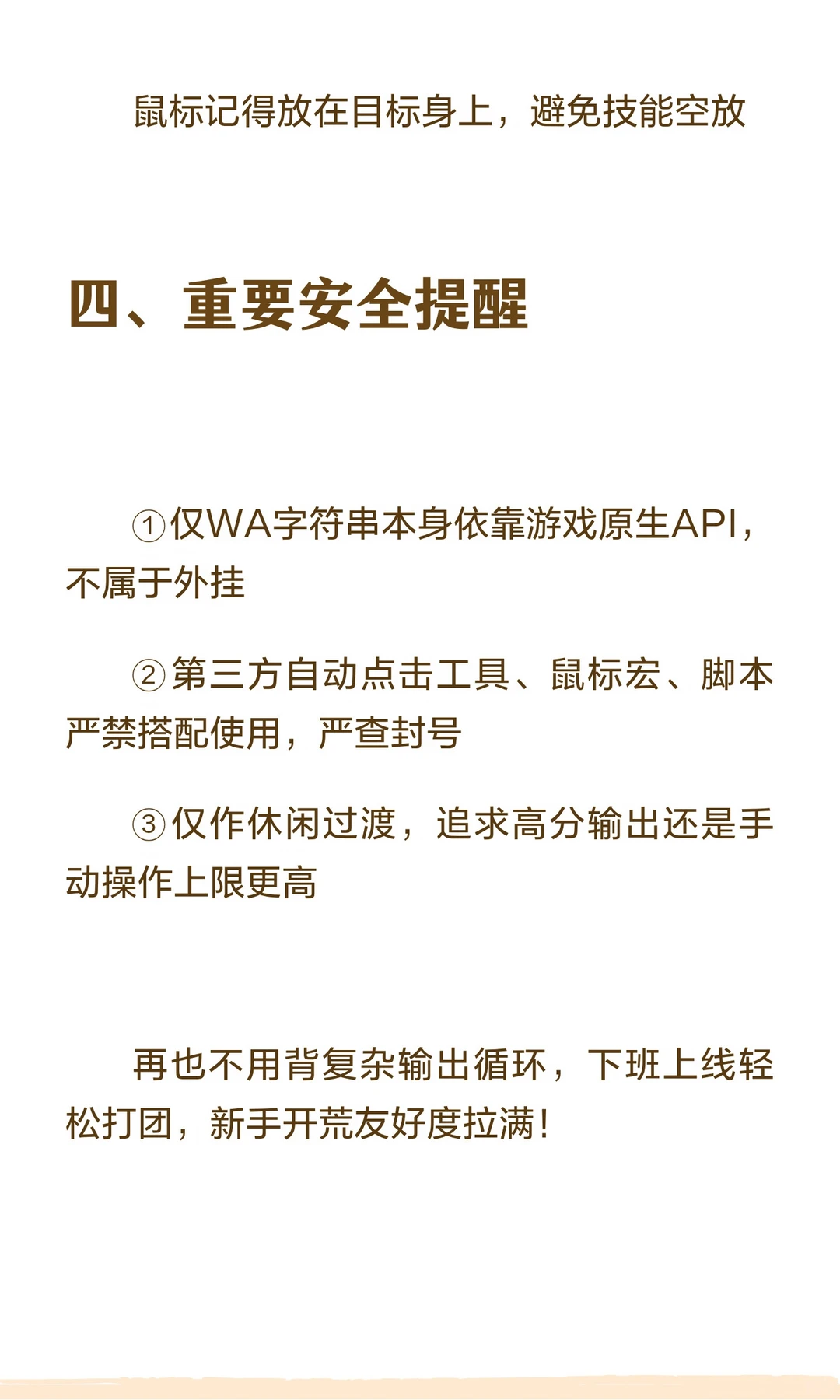 鼠标记得放在目标身上，避免技能空放

四、重要安全提醒

①仅WA字符串本身依靠游戏原生API，不属于外挂

②第三方自动点击工具、鼠标宏、脚本严禁搭配使用，严查封号

③仅作休闲过渡，追求高分输出还是手动操作上限更高

再也不用背复杂输出循环，下班上线轻松打团，新手开荒友好度拉满！